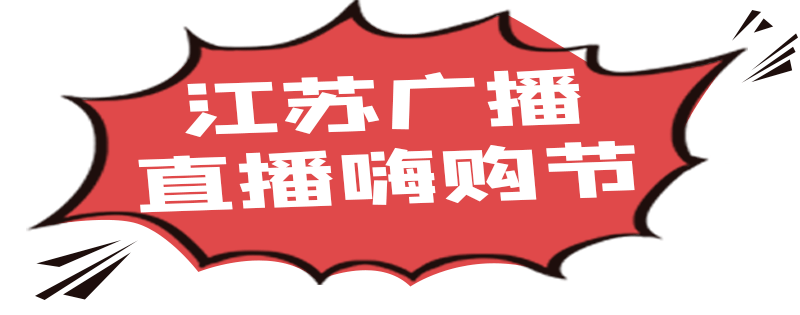 江苏广播
直播嗨购节